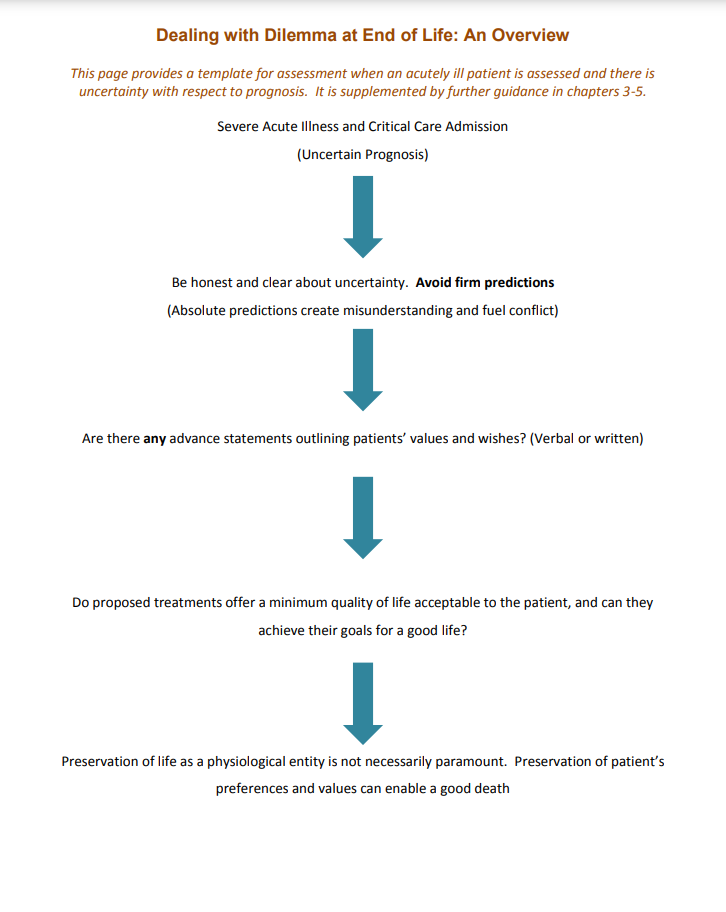 Dealing with Dilemma at End of Life: An Overview

This page provides a template for assessment when an acutely ill patient is assessed and there is uncertainty with respect to prognosis. It is supplemented by further guidance in chapters 3-5.

Severe Acute Illness and Critical Care Admission

(Uncertain Prognosis)

Be honest and clear about uncertainty. Avoid firm predictions

(Absolute predictions create misunderstanding and fuel conflict)

Are there any advance statements outlining patients' values and wishes? (Verbal or written)

Do proposed treatments offer a minimum quality of life acceptable to the patient, and can they achieve their goals for a good life?

Preservation of life as a physiological entity is not necessarily paramount. Preservation of patient's preferences and values can enable a good death